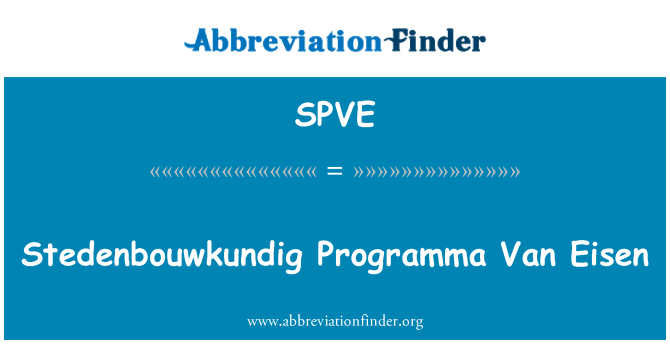 AbbreviationFinder

SPVE

«««««««««««««««« = »»»»»»»»»»»»»»»»

Stedenbouwkundig Programma Van Eisen

www.abbreviationfinder.org